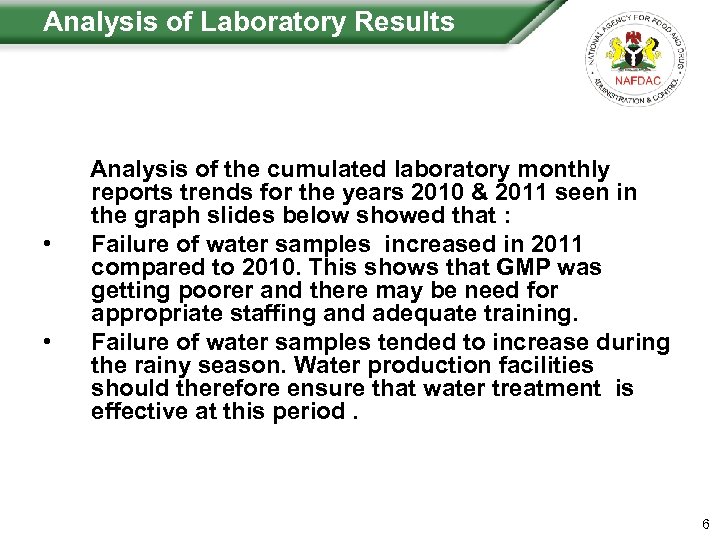 Analysis of Laboratory Results

NATIONAL AGENCY FOR FOOD AND DRUG ADMINISTRATION & CONTROL
NAFDAC

Analysis of the cumulated laboratory monthly reports trends for the years 2010 & 2011 seen in the graph slides below showed that :

• Failure of water samples increased in 2011 compared to 2010. This shows that GMP was getting poorer and there may be need for appropriate staffing and adequate training.

• Failure of water samples tended to increase during the rainy season. Water production facilities should therefore ensure that water treatment is effective at this period .

6